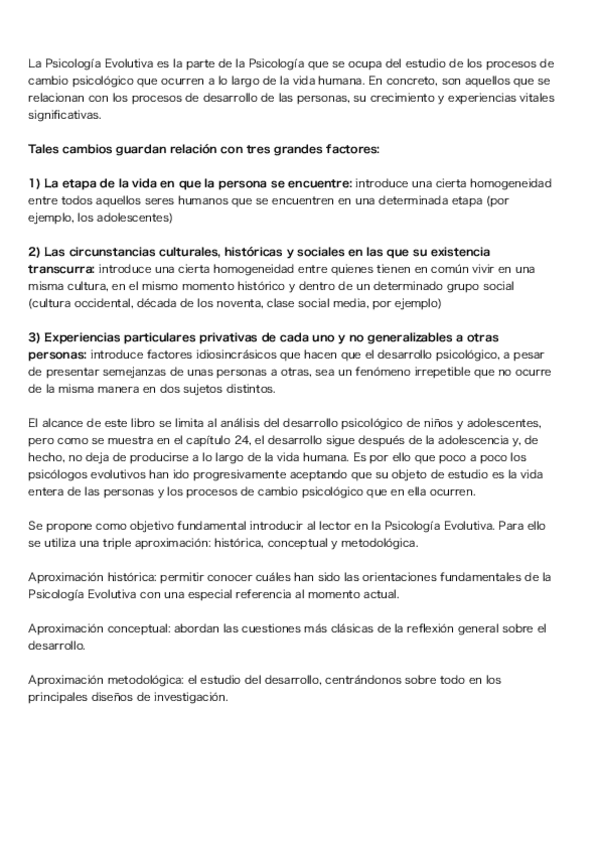 La Psicología Evolutiva es la parte de la Psicología que se ocupa del estudio de los procesos de cambio psicológico que ocurren a lo largo de la vida humana. En concreto, son aquellos que se relacionan con los procesos de desarrollo de las personas, su crecimiento y experiencias vitales significativas.

Tales cambios guardan relación con tres grandes factores:

1) La etapa de la vida en que la persona se encuentre: introduce una cierta homogeneidad entre todos aquellos seres humanos que se encuentren en una determinada etapa (por ejemplo, los adolescentes)

2) Las circunstancias culturales, históricas y sociales en las que su existencia transcurra: introduce una cierta homogeneidad entre quienes tienen en común vivir en una misma cultura, en el mismo momento histórico y dentro de un determinado grupo social (cultura occidental, década de los noventa, clase social media, por ejemplo)

3) Experiencias particulares privativas de cada uno y no generalizables a otras personas: introduce factores idiosincrásicos que hacen que el desarrollo psicológico, a pesar de presentar semejanzas de unas personas a otras, sea un fenómeno irrepetible que no ocurre de la misma manera en dos sujetos distintos.

El alcance de este libro se limita al análisis del desarrollo psicológico de niños y adolescentes, pero como se muestra en el capítulo 24, el desarrollo sigue después de la adolescencia y, de hecho, no deja de producirse a lo largo de la vida humana. Es por ello que poco a poco los psicólogos evolutivos han ido progresivamente aceptando que su objeto de estudio es la vida entera de las personas y los procesos de cambio psicológico que en ella ocurren.

Se propone como objetivo fundamental introducir al lector en la Psicología Evolutiva. Para ello se utiliza una triple aproximación: histórica, conceptual y metodológica.

Aproximación histórica: permitir conocer cuáles han sido las orientaciones fundamentales de la Psicología Evolutiva con una especial referencia al momento actual.

Aproximación conceptual: abordan las cuestiones más clásicas de la reflexión general sobre el desarrollo.

Aproximación metodológica: el estudio del desarrollo, centrándonos sobre todo en los principales diseños de investigación.